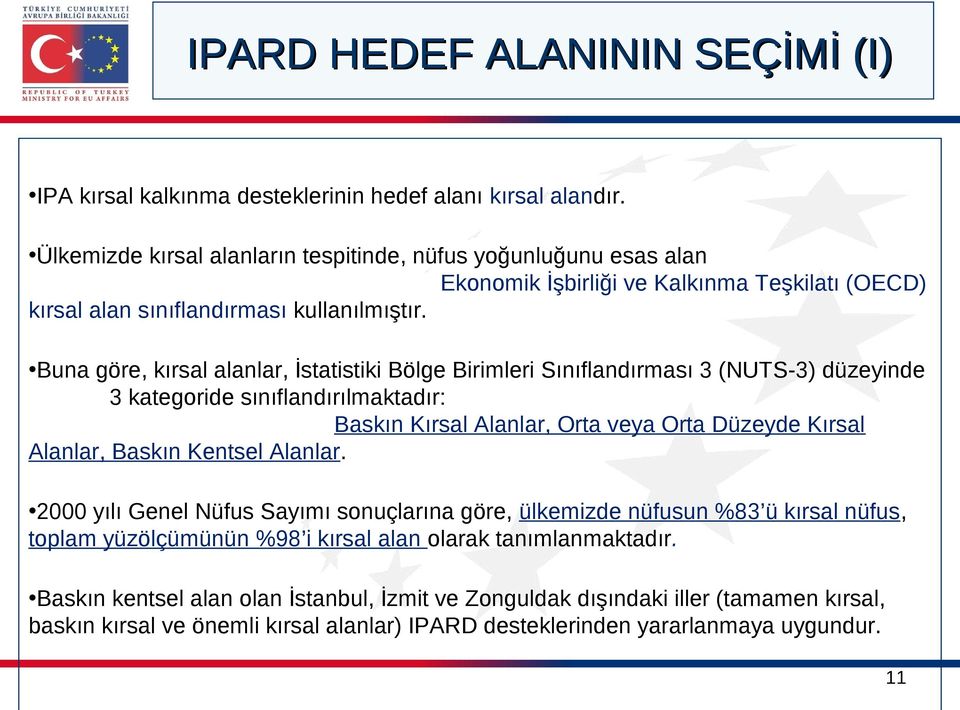 TÜRKİYE CUMHURİYETİ
AVRUPA BİRLİĞİ BAKANLIĞI

REPUBLIC OF TURKEY
MINISTRY FOR EU AFFAIRS

IPARD HEDEF ALANININ SEÇİMİ (I)

•IPA kırsal kalkınma desteklerinin hedef alanı kırsal alandır.

•Ülkemizde kırsal alanların tespitinde, nüfus yoğunluğunu esas alan Ekonomik İşbirliği ve Kalkınma Teşkilatı (OECD) kırsal alan sınıflandırması kullanılmıştır.

•Buna göre, kırsal alanlar, İstatistiki Bölge Birimleri Sınıflandırması 3 (NUTS-3) düzeyinde 3 kategoride sınıflandırılmaktadır: Baskın Kırsal Alanlar, Orta veya Orta Düzeyde Kırsal Alanlar, Baskın Kentsel Alanlar.

•2000 yılı Genel Nüfus Sayımı sonuçlarına göre, ülkemizde nüfusun %83'ü kırsal nüfus, toplam yüzölçümünün %98'i kırsal alan olarak tanımlanmaktadır.

•Baskın kentsel alan olan İstanbul, İzmit ve Zonguldak dışındaki iller (tamamen kırsal, baskın kırsal ve önemli kırsal alanlar) IPARD desteklerinden yararlanmaya uygundur.

11